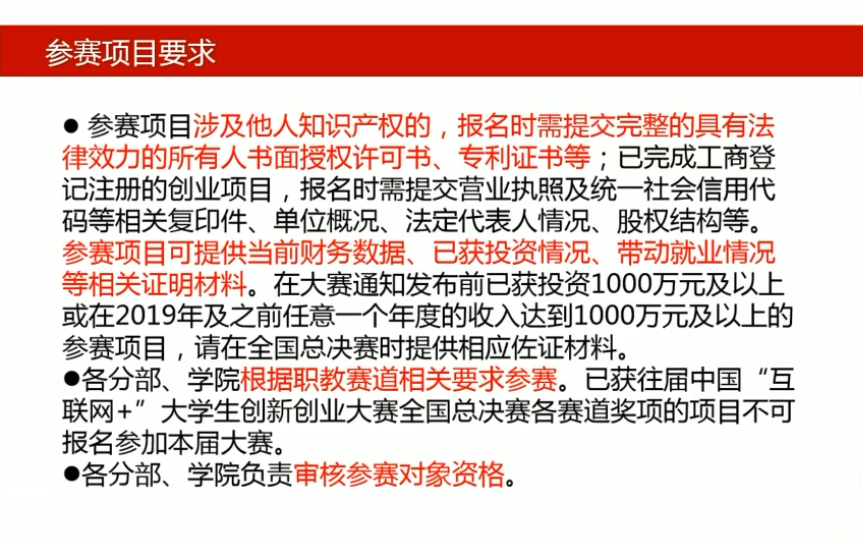 参赛项目要求

● 参赛项目涉及他人知识产权的，报名时需提交完整的具有法律效力的所有人书面授权许可书、专利证书等；已完成工商登记注册的创业项目，报名时需提交营业执照及统一社会信用代码等相关复印件、单位概况、法定代表人情况、股权结构等。参赛项目可提供当前财务数据、已获投资情况、带动就业情况等相关证明材料。在大赛通知发布前已获投资1000万元及以上或在2019年及之前任意一个年度的收入达到1000万元及以上的参赛项目，请在全国总决赛时提供相应佐证材料。
●各分部、学院根据职教赛道相关要求参赛。已获往届中国“互联网+”大学生创新创业大赛全国总决赛各赛道奖项的项目不可报名参加本届大赛。
●各分部、学院负责审核参赛对象资格。